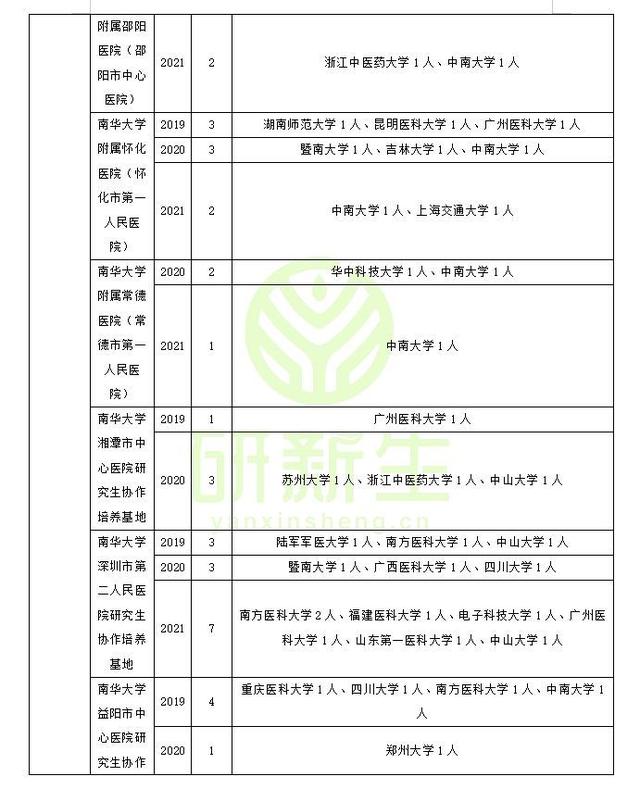 |  |  |  |  |  |
|---|---|---|---|---|
|  | 附属邵阳医院（邵阳市中心医院） | 2021 | 2 | 浙江中医药大学1人、中南大学1人 |
|  | 南华大学附属怀化医院（怀化市第一人民医院） | 2019 | 3 | 湖南师范大学1人、昆明医科大学1人、广州医科大学1人 |
|  |  | 2020 | 3 | 暨南大学1人、吉林大学1人、中南大学1人 |
|  |  | 2021 | 2 | 中南大学1人、上海交通大学1人 |
|  | 南华大学附属常德医院（常德市第一人民医院） | 2020 | 2 | 华中科技大学1人、中南大学1人 |
|  |  | 2021 | 1 | 中南大学1人 |
|  | 南华大学湘潭市中心医院研究生协作培养基地 | 2019 | 1 | 广州医科大学1人 |
|  |  | 2020 | 3 | 苏州大学1人、浙江中医药大学1人、中山大学1人 |
|  | 南华大学深圳市第二人民医院研究生协作培养基地 | 2019 | 3 | 陆军军医大学1人、南方医科大学1人、中山大学1人 |
|  |  | 2020 | 3 | 暨南大学1人、广西医科大学1人、四川大学1人 |
|  |  | 2021 | 7 | 南方医科大学2人、福建医科大学1人、电子科技大学1人、广州医科大学1人、山东第一医科大学1人、中山大学1人 |
|  | 南华大学益阳市中心医院研究生协作 | 2019 | 4 | 重庆医科大学1人、四川大学1人、南方医科大学1人、中南大学1人 |
|  |  | 2020 | 1 | 郑州大学1人 |

研新生
yanxinsheng.cn